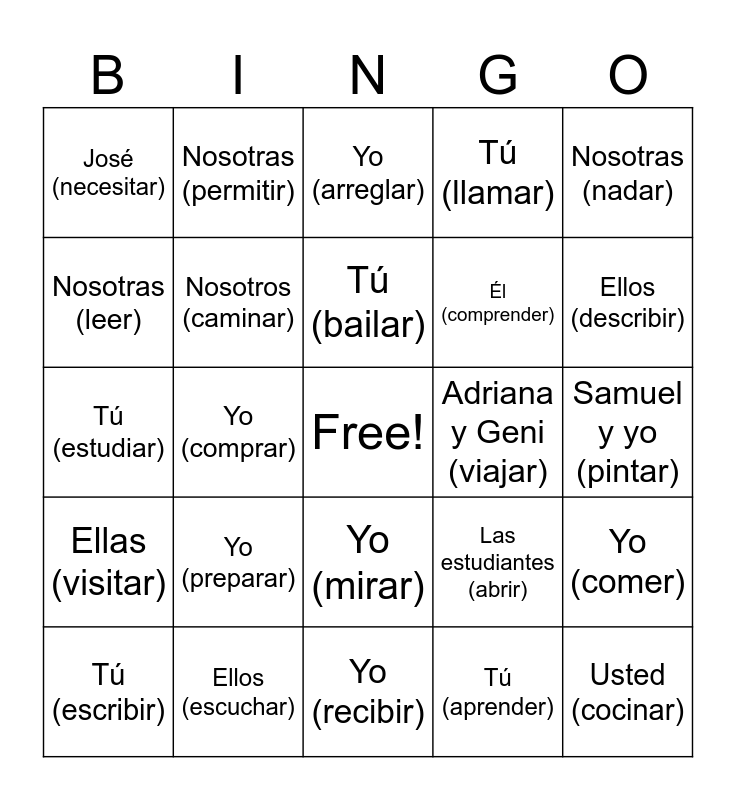 | B | I | N | G | O |
|---|---|---|---|---|
| José (necesitar) | Nosotras (permitir) | Yo (arreglar) | Tú (llamar) | Nosotras (nadar) |
| Nosotras (leer) | Nosotros (caminar) | Tú (bailar) | Él (comprender) | Ellos (describir) |
| Tú (estudiar) | Yo (comprar) | Free! | Adriana y Geni (viajar) | Samuel y yo (pintar) |
| Ellas (visitar) | Yo (preparar) | Yo (mirar) | Las estudiantes (abrir) | Yo (comer) |
| Tú (escribir) | Ellos (escuchar) | Yo (recibir) | Tú (aprender) | Usted (cocinar) |